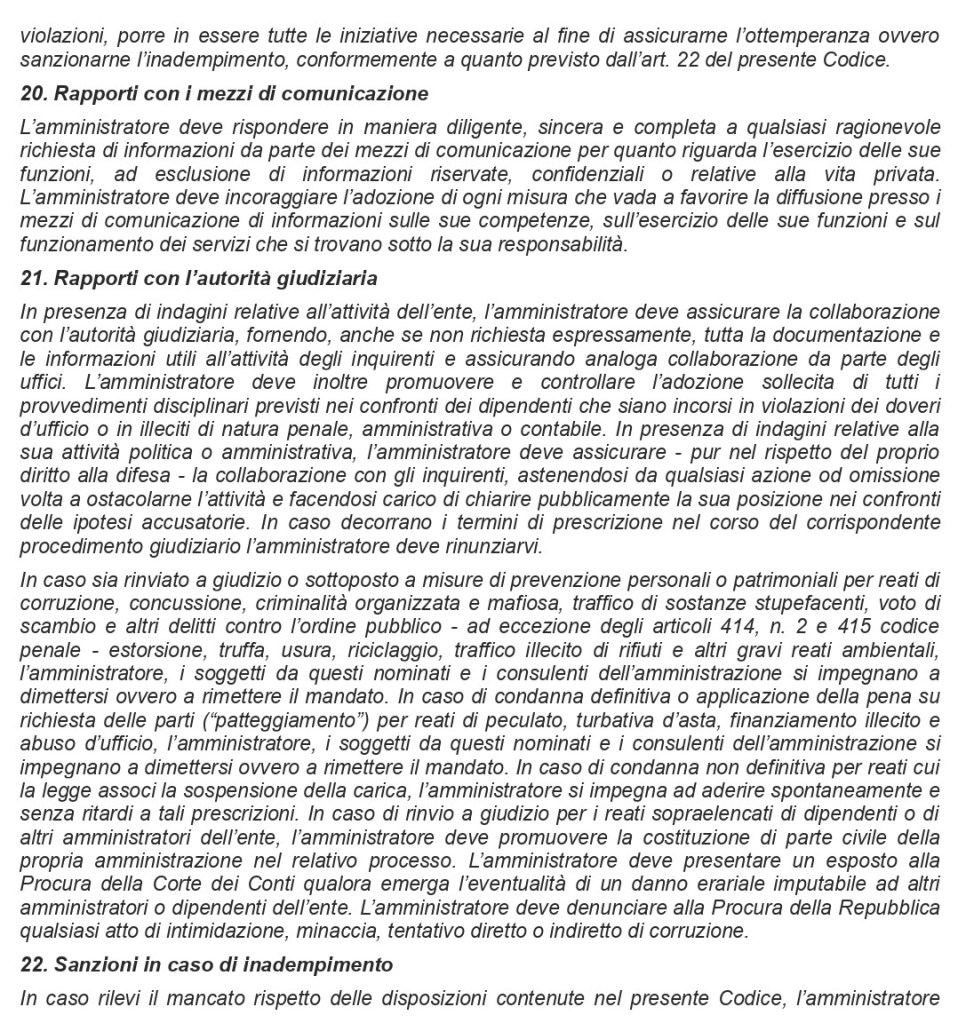 violazioni, porre in essere tutte le iniziative necessarie al fine di assicurarne l'ottemperanza ovvero sanzionarne l'inadempimento, conformemente a quanto previsto dall'art. 22 del presente Codice.

20. Rapporti con i mezzi di comunicazione

L'amministratore deve rispondere in maniera diligente, sincera e completa a qualsiasi ragionevole richiesta di informazioni da parte dei mezzi di comunicazione per quanto riguarda l'esercizio delle sue funzioni, ad esclusione di informazioni riservate, confidenziali o relative alla vita privata. L'amministratore deve incoraggiare l'adozione di ogni misura che vada a favorire la diffusione presso i mezzi di comunicazione di informazioni sulle sue competenze, sull'esercizio delle sue funzioni e sul funzionamento dei servizi che si trovano sotto la sua responsabilità.

21. Rapporti con l'autorità giudiziaria

In presenza di indagini relative all'attività dell'ente, l'amministratore deve assicurare la collaborazione con l'autorità giudiziaria, fornendo, anche se non richiesta espressamente, tutta la documentazione e le informazioni utili all'attività degli inquirenti e assicurando analoga collaborazione da parte degli uffici. L'amministratore deve inoltre promuovere e controllare l'adozione sollecita di tutti i provvedimenti disciplinari previsti nei confronti dei dipendenti che siano incorsi in violazioni dei doveri d'ufficio o in illeciti di natura penale, amministrativa o contabile. In presenza di indagini relative alla sua attività politica o amministrativa, l'amministratore deve assicurare - pur nel rispetto del proprio diritto alla difesa - la collaborazione con gli inquirenti, astenendosi da qualsiasi azione od omissione volta a ostacolarne l'attività e facendosi carico di chiarire pubblicamente la sua posizione nei confronti delle ipotesi accusatorie. In caso decorrano i termini di prescrizione nel corso del corrispondente procedimento giudiziario l'amministratore deve rinunziarvi.

In caso sia rinviato a giudizio o sottoposto a misure di prevenzione personali o patrimoniali per reati di corruzione, concussione, criminalità organizzata e mafiosa, traffico di sostanze stupefacenti, voto di scambio e altri delitti contro l'ordine pubblico - ad eccezione degli articoli 414, n. 2 e 415 codice penale - estorsione, truffa, usura, riciclaggio, traffico illecito di rifiuti e altri gravi reati ambientali, l'amministratore, i soggetti da questi nominati e i consulenti dell'amministrazione si impegnano a dimettersi ovvero a rimettere il mandato. In caso di condanna definitiva o applicazione della pena su richiesta delle parti ("patteggiamento") per reati di peculato, turbativa d'asta, finanziamento illecito e abuso d'ufficio, l'amministratore, i soggetti da questi nominati e i consulenti dell'amministrazione si impegnano a dimettersi ovvero a rimettere il mandato. In caso di condanna non definitiva per reati cui la legge associ la sospensione della carica, l'amministratore si impegna ad aderire spontaneamente e senza ritardi a tali prescrizioni. In caso di rinvio a giudizio per i reati sopraelencati di dipendenti o di altri amministratori dell'ente, l'amministratore deve promuovere la costituzione di parte civile della propria amministrazione nel relativo processo. L'amministratore deve presentare un esposto alla Procura della Corte dei Conti qualora emerga l'eventualità di un danno erariale imputabile ad altri amministratori o dipendenti dell'ente. L'amministratore deve denunciare alla Procura della Repubblica qualsiasi atto di intimidazione, minaccia, tentativo diretto o indiretto di corruzione.

22. Sanzioni in caso di inadempimento

In caso rilevi il mancato rispetto delle disposizioni contenute nel presente Codice, l'amministratore